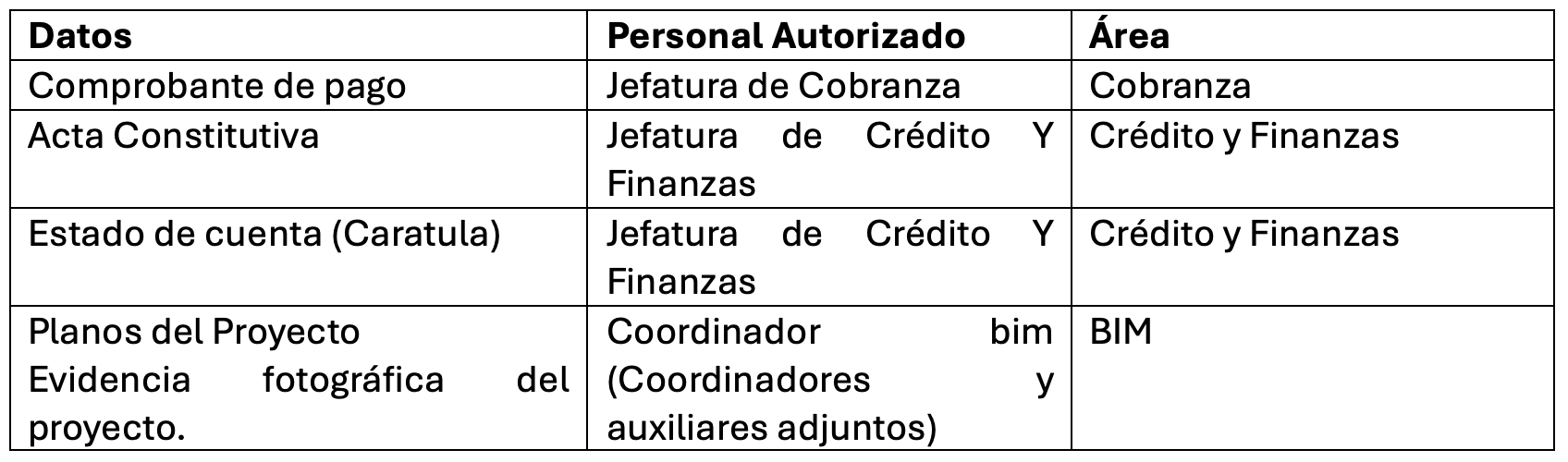 | Datos | Personal Autorizado | Área |
|---|---|---|
| Comprobante de pago | Jefatura de Cobranza | Cobranza |
| Acta Constitutiva | Jefatura de Crédito Y Finanzas | Crédito y Finanzas |
| Estado de cuenta (Caratula) | Jefatura de Crédito Y Finanzas | Crédito y Finanzas |
| Planos del Proyecto Evidencia fotográfica del proyecto. | Coordinador bim (Coordinadores y auxiliares adjuntos) | BIM |